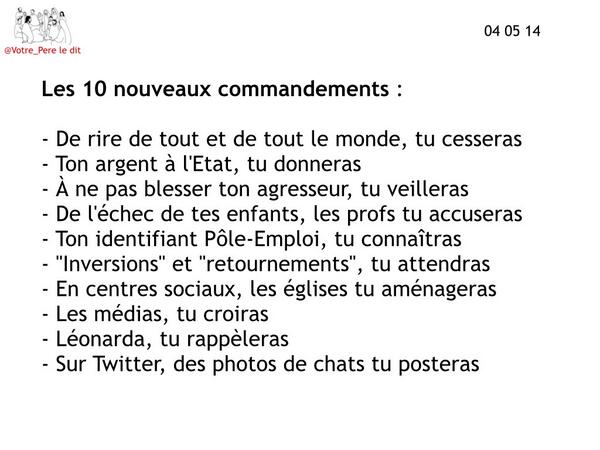 @Votre_Pere le dit

04 05 14

Les 10 nouveaux commandements :

- De rire de tout et de tout le monde, tu cesseras
- Ton argent à l'Etat, tu donneras
- À ne pas blesser ton agresseur, tu veilleras
- De l'échec de tes enfants, les profs tu accuseras
- Ton identifiant Pôle-Emploi, tu connaîtras
- "Inversions" et "retournements", tu attendras
- En centres sociaux, les églises tu aménageras
- Les médias, tu croiras
- Léonarda, tu rappèleras
- Sur Twitter, des photos de chats tu posteras